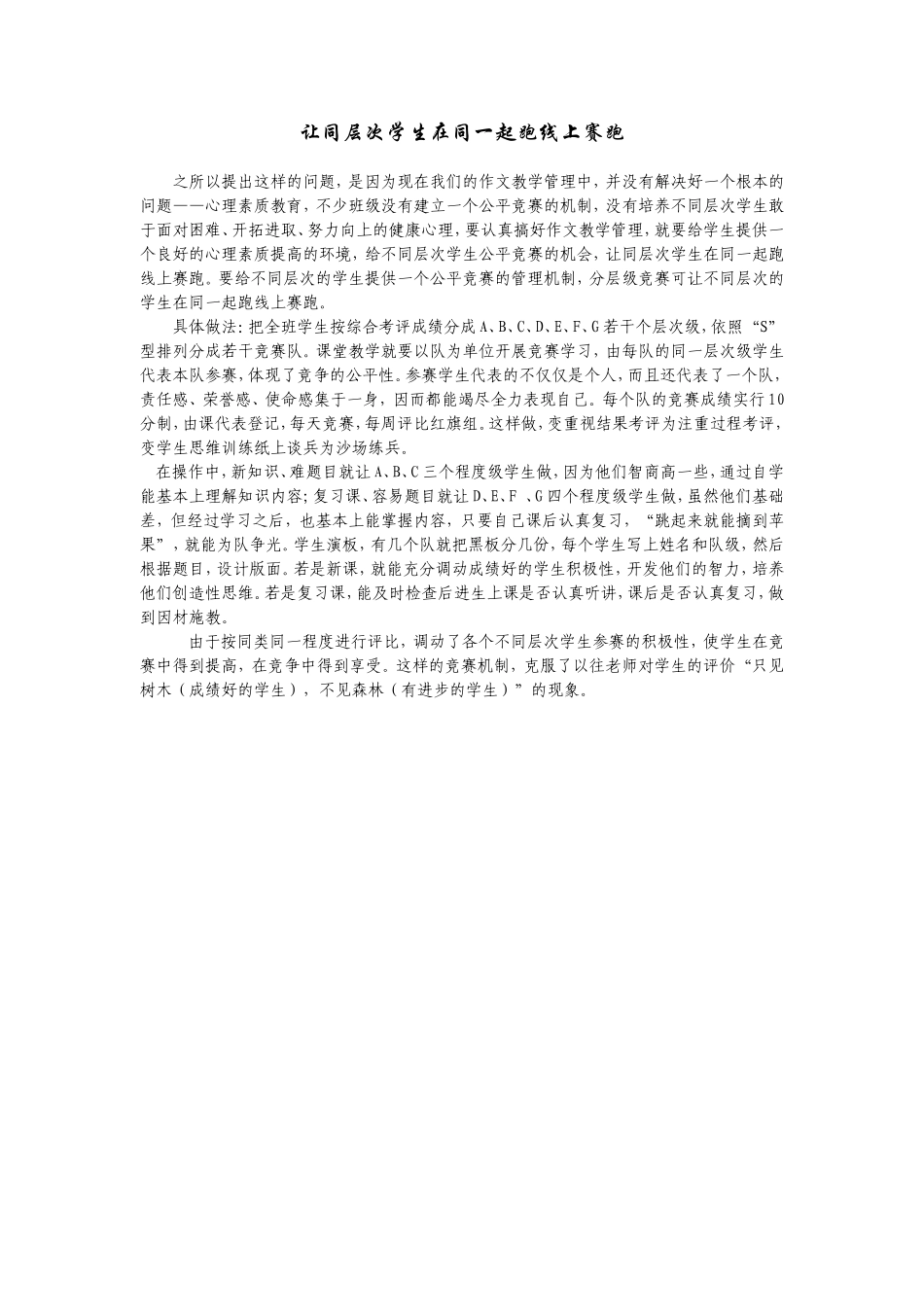 让同层次学生在同一起跑线上赛跑

之所以提出这样的问题，是因为现在我们的作文教学管理中，并没有解决好一个根本的问题——心理素质教育，不少班级没有建立一个公平竞赛的机制，没有培养不同层次学生敢于面对困难、开拓进取、努力向上的健康心理，要认真搞好作文教学管理，就要给学生提供一个良好的心理素质提高的环境，给不同层次学生公平竞赛的机会，让同层次学生在同一起跑线上赛跑。要给不同层次的学生提供一个公平竞赛的管理机制，分层级竞赛可让不同层次的学生在同一起跑线上赛跑。

具体做法：把全班学生按综合考评成绩分成A、B、C、D、E、F、G若干个层次级，依照“S”型排列分成若干竞赛队。课堂教学就要以队为单位开展竞赛学习，由每队的同一层次级学生代表本队参赛，体现了竞争的公平性。参赛学生代表的不仅仅是个人，而且还代表了一个队，责任感、荣誉感、使命感集于一身，因而都能竭尽全力表现自己。每个队的竞赛成绩实行10分制，由课代表登记，每天竞赛，每周评比红旗组。这样做，变重视结果考评为注重过程考评，变学生思维训练纸上谈兵为沙场练兵。

在操作中，新知识、难题目就让A、B、C三个程度级学生做，因为他们智商高一些，通过自学能基本上理解知识内容；复习课、容易题目就让D、E、F 、G四个程度级学生做，虽然他们基础差，但经过学习之后，也基本上能掌握内容，只要自己课后认真复习，“跳起来就能摘到苹果”，就能为队争光。学生演板，有几个队就把黑板分几份，每个学生写上姓名和队级，然后根据题目，设计版面。若是新课，就能充分调动成绩好的学生积极性，开发他们的智力，培养他们创造性思维。若是复习课，能及时检查后进生上课是否认真听讲，课后是否认真复习，做到因材施教。

由于按同类同一程度进行评比，调动了各个不同层次学生参赛的积极性，使学生在竞赛中得到提高，在竞争中得到享受。这样的竞赛机制，克服了以往老师对学生的评价“只见树木（成绩好的学生），不见森林（有进步的学生）”的现象。